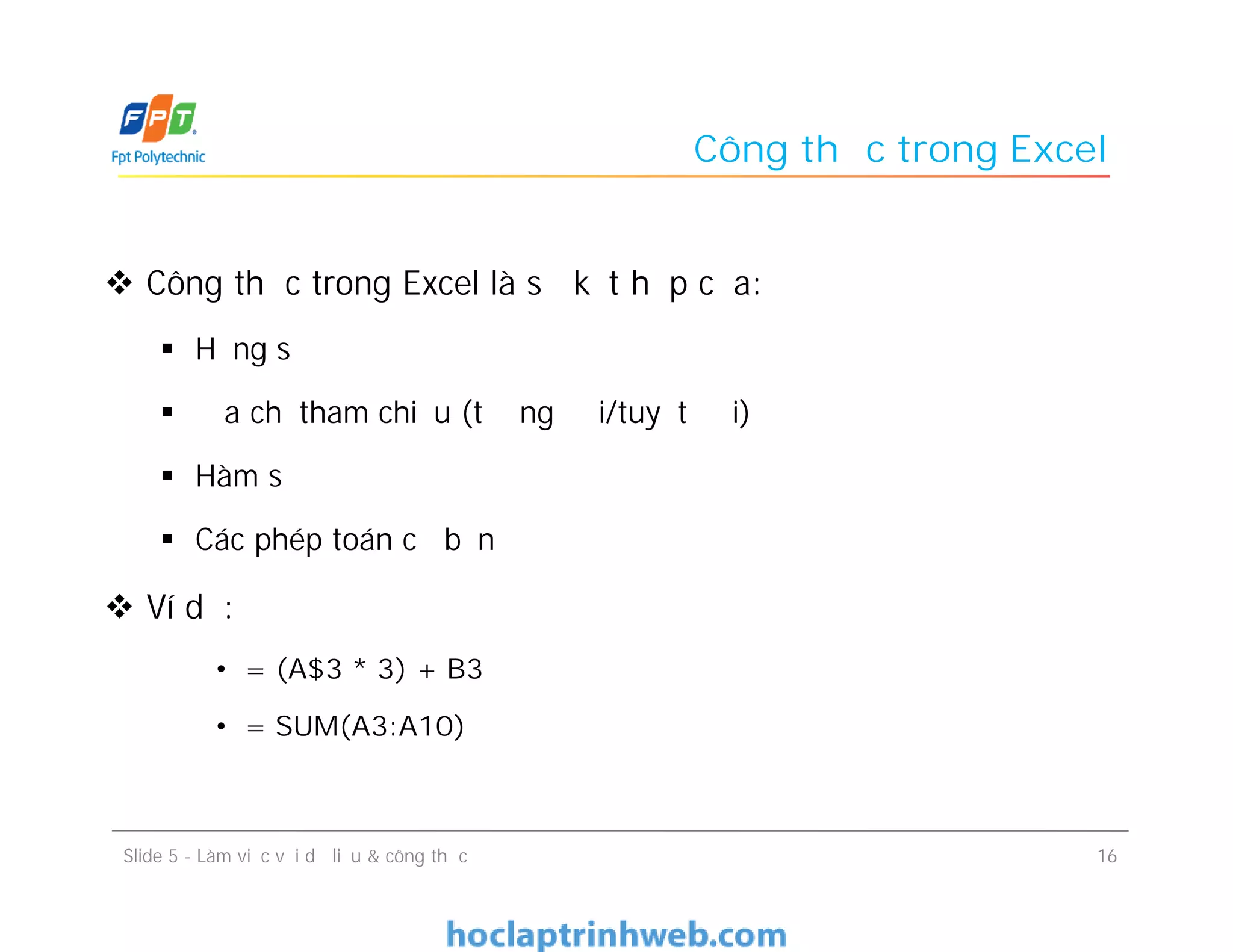 FPT
Fpt Polytechnic

Công th c trong Excel

❖ Công th c trong Excel là s k t h p c a:

▪ H ng s

▪ a ch tham chi u (t ng i/tuy t i)

▪ Hàm s

▪ Các phép toán c b n

❖ Ví d :

• = (A$3 * 3) + B3

• = SUM(A3:A10)

Slide 5 - Làm vi c v i d li u & công th c

16

hoclaptrinhweb.com